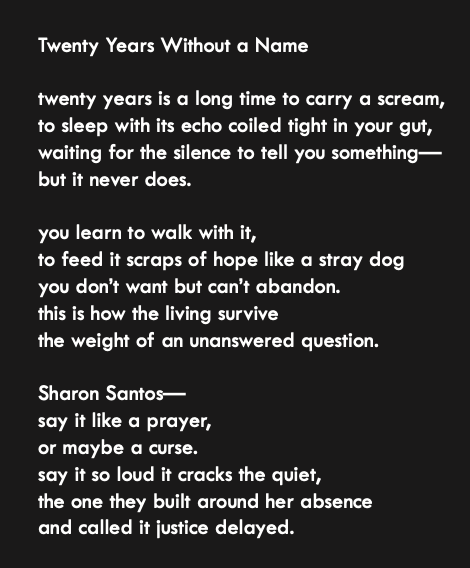 Twenty Years Without a Name

twenty years is a long time to carry a scream,
to sleep with its echo coiled tight in your gut,
waiting for the silence to tell you something—
but it never does.

you learn to walk with it,
to feed it scraps of hope like a stray dog
you don't want but can't abandon.
this is how the living survive
the weight of an unanswered question.

Sharon Santos—
say it like a prayer,
or maybe a curse.
say it so loud it cracks the quiet,
the one they built around her absence
and called it justice delayed.